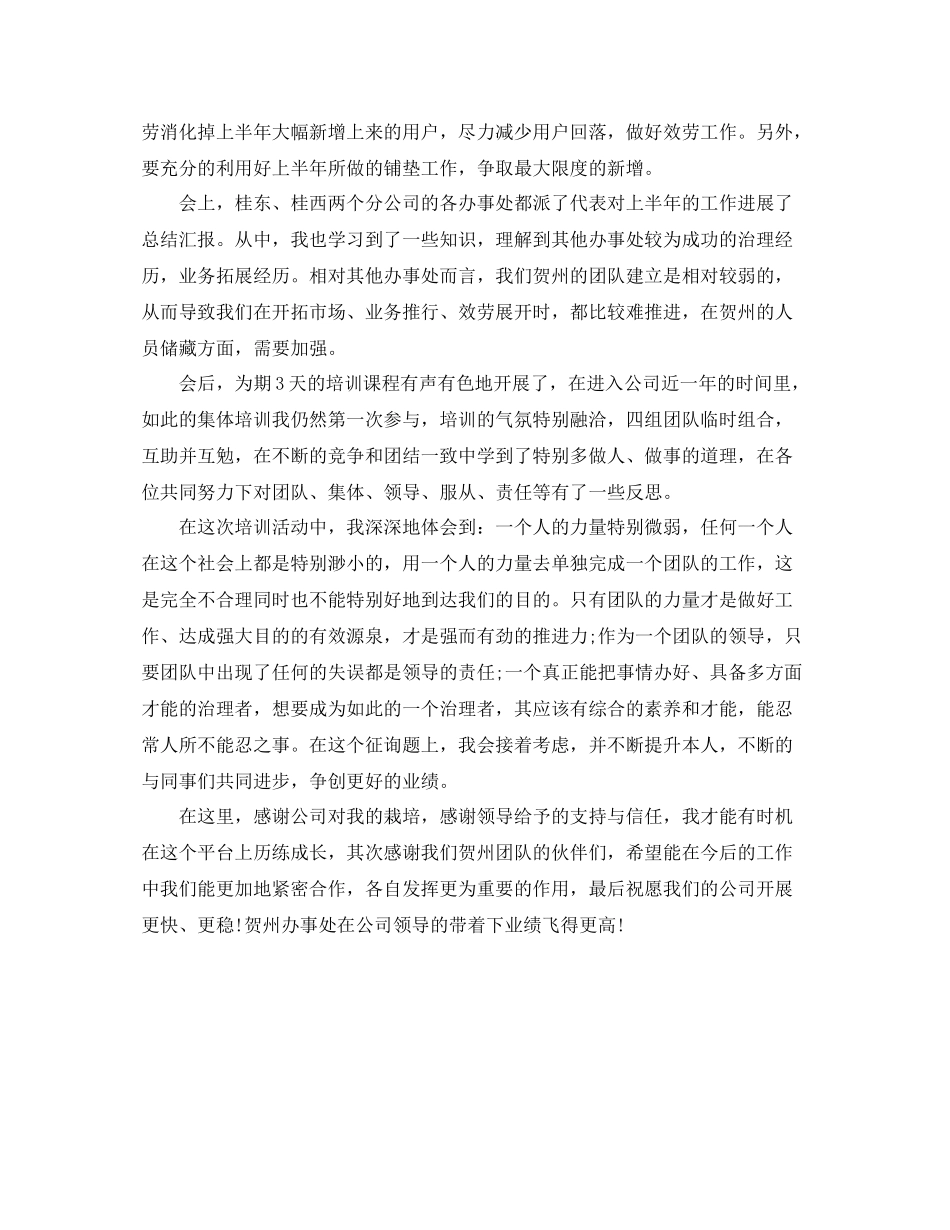 劳消化掉上半年大幅新增上来的用户，尽力减少用户回落，做好效劳工作。另外，要充分的利用好上半年所做的铺垫工作，争取最大限度的新增。

会上，桂东、桂西两个分公司的各办事处都派了代表对上半年的工作进展了总结汇报。从中，我也学习到了一些知识，理解到其他办事处较为成功的治理经历，业务拓展经历。相对其他办事处而言，我们贺州的团队建立是相对较弱的，从而导致我们在开拓市场、业务推行、效劳展开时，都比较难推进，在贺州的人员储藏方面，需要加强。

会后，为期3天的培训课程有声有色地开展了，在进入公司近一年的时间里，如此的集体培训我仍然第一次参与，培训的气氛特别融洽，四组团队临时组合，互助并互勉，在不断的竞争和团结一致中学到了特别多做人、做事的道理，在各位共同努力下对团队、集体、领导、服从、责任等有了一些反思。

在这次培训活动中，我深深地体会到：一个人的力量特别微弱，任何一个人在这个社会上都是特别渺小的，用一个人的力量去单独完成一个团队的工作，这是完全不合理同时也不能特别好地到达我们的目的。只有团队的力量才是做好工作、达成强大目的的有效源泉，才是强而有劲的推进力;作为一个团队的领导，只要团队中出现了任何的失误都是领导的责任;一个真正能把事情办好、具备多方面才能的治理者，想要成为如此的一个治理者，其应该有综合的素养和才能，能忍常人所不能忍之事。在这个征询题上，我会接着考虑，并不断提升本人，不断的与同事们共同进步，争创更好的业绩。

在这里，感谢公司对我的栽培，感谢领导给予的支持与信任，我才能有时机在这个平台上历练成长，其次感谢我们贺州团队的伙伴们，希望能在今后的工作中我们能更加地紧密合作，各自发挥更为重要的作用，最后祝愿我们的公司开展更快、更稳!贺州办事处在公司领导的带着下业绩飞得更高!